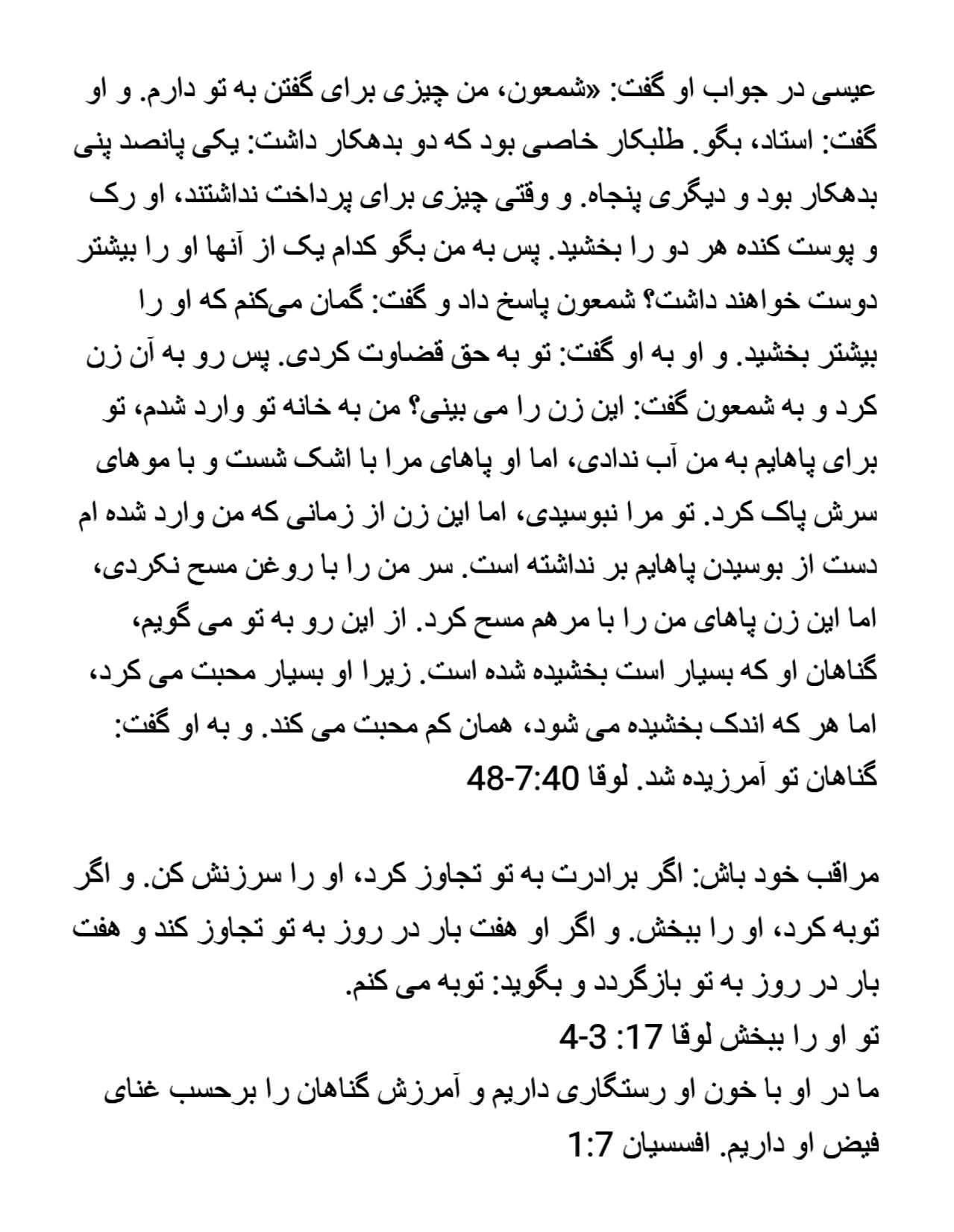 عیسی در جواب او گفت: «شمعون، من چیزی برای گفتن به تو دارم. و او گفت: استاد، بگو. طلبکار خاصی بود که دو بدهکار داشت: یکی پانصد پنی بدهکار بود و دیگری پنجاه. و وقتی چیزی برای پرداخت نداشتند، او رک و پوست کنده هر دو را بخشید. پس به من بگو کدام یک از آنها او را بیشتر دوست خواهند داشت؟ شمعون پاسخ داد و گفت: گمان می‌کنم که او را بیشتر بخشید. و او به او گفت: تو به حق قضاوت کردی. پس رو به آن زن کرد و به شمعون گفت: این زن را می بینی؟ من به خانه تو وارد شدم، تو برای پاهایم به من آب ندادی، اما او پاهای مرا با اشک شست و با موهای سرش پاک کرد. تو مرا نبوسیدی، اما این زن از زمانی که من وارد شده ام دست از بوسیدن پاهایم بر نداشته است. سر من را با روغن مسح نکردی، اما این زن پاهای من را با مرهم مسح کرد. از این رو به تو می گویم، گناهان او که بسیار است بخشیده شده است. زیرا او بسیار محبت می کرد، اما هر که اندک بخشیده می شود، همان کم محبت می کند. و به او گفت: گناهان تو آمرزیده شد. لوقا 7:40-48

مراقب خود باش: اگر برادرت به تو تجاوز کرد، او را سرزنش کن. و اگر توبه کرد، او را ببخش. و اگر او هفت بار در روز به تو تجاوز کند و هفت بار در روز به تو بازگردد و بگوید: توبه می کنم.
تو او را ببخش لوقا 17: 3-4
ما در او با خون او رستگاری داریم و آمرزش گناهان را برحسب غنای فیض او داریم. افسسیان 1:7